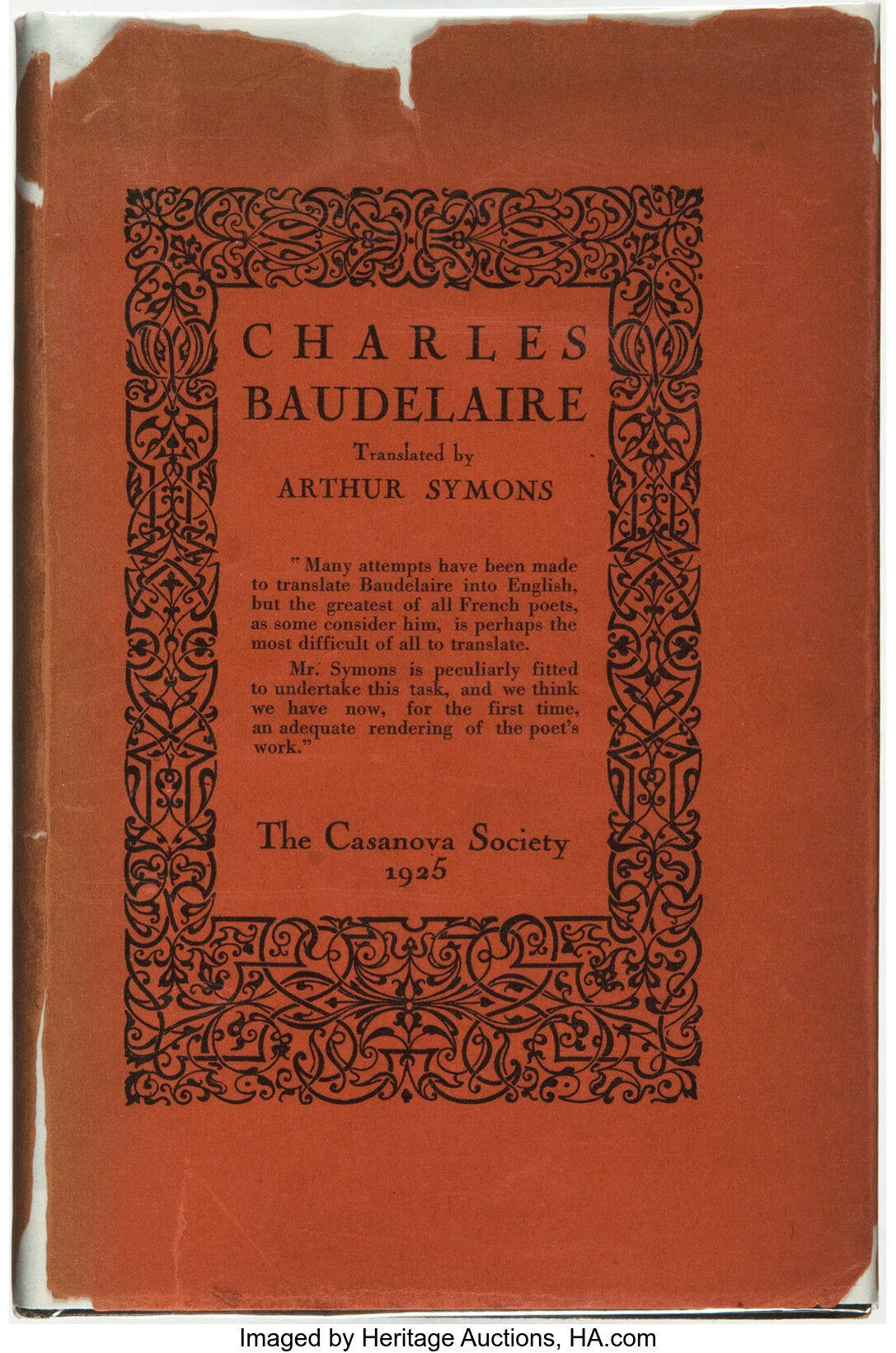 CHARLES
BAUDELAIRE

Translated by
ARTHUR SYMONS

"Many attempts have been made to translate Baudelaire into English, but the greatest of all French poets, as some consider him, is perhaps the most difficult of all to translate.

Mr. Symons is peculiarly fitted to undertake this task, and we think we have now, for the first time, an adequate rendering of the poet's work."

The Casanova Society
1925

Imaged by Heritage Auctions, HA.com